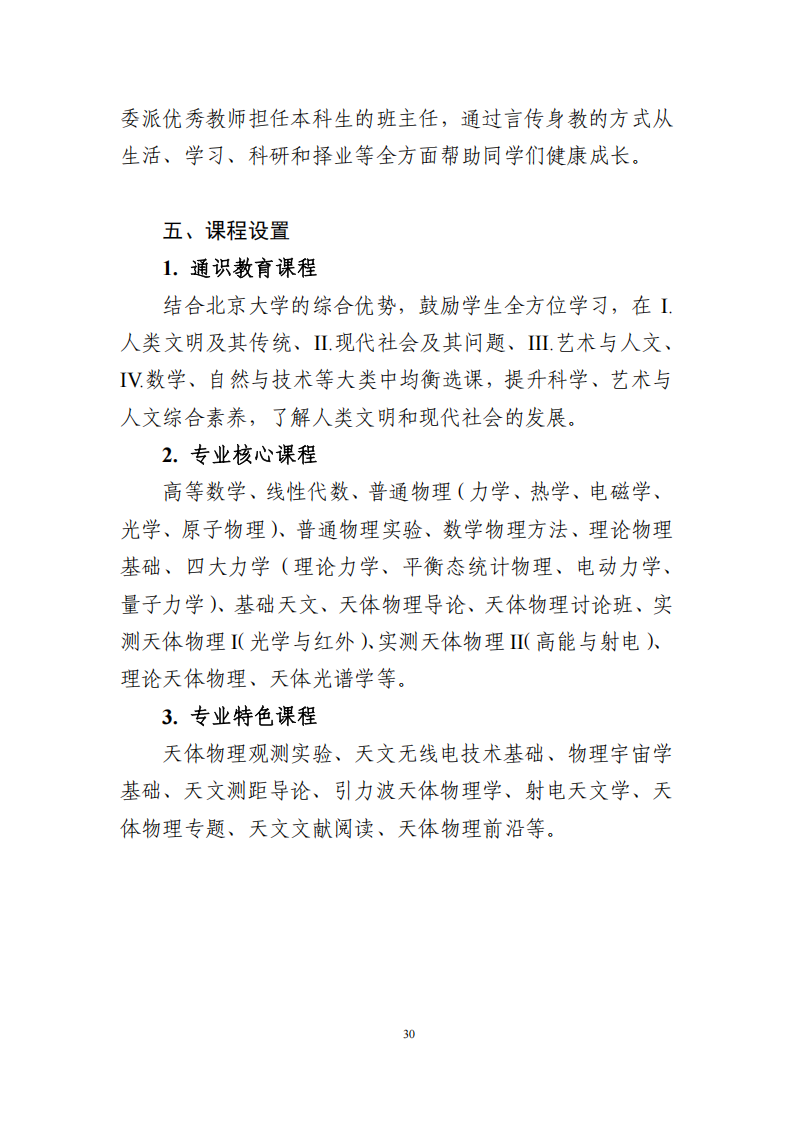 委派优秀教师担任本科生的班主任，通过言传身教的方式从生活、学习、科研和择业等全方面帮助同学们健康成长。

五、课程设置

1. 通识教育课程

结合北京大学的综合优势，鼓励学生全方位学习，在 I.人类文明及其传统、II.现代社会及其问题、III.艺术与人文、IV.数学、自然与技术等大类中均衡选课，提升科学、艺术与人文综合素养，了解人类文明和现代社会的发展。

2. 专业核心课程

高等数学、线性代数、普通物理（力学、热学、电磁学、光学、原子物理）、普通物理实验、数学物理方法、理论物理基础、四大力学（理论力学、平衡态统计物理、电动力学、量子力学）、基础天文、天体物理导论、天体物理讨论班、实测天体物理 I（光学与红外）、实测天体物理 II（高能与射电）、理论天体物理、天体光谱学等。

3. 专业特色课程

天体物理观测实验、天文无线电技术基础、物理宇宙学基础、天文测距导论、引力波天体物理学、射电天文学、天体物理专题、天文文献阅读、天体物理前沿等。

30